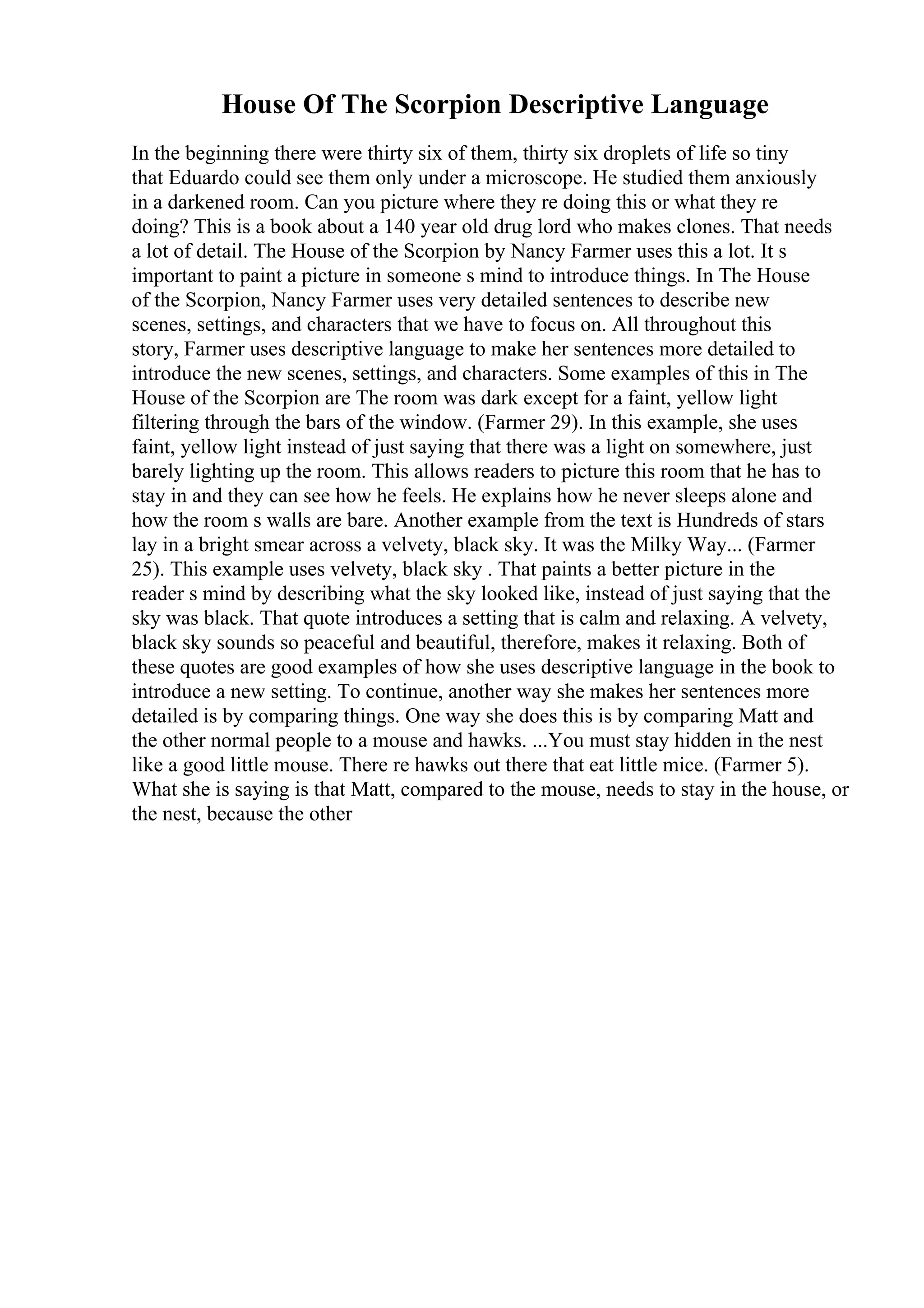 House Of The Scorpion Descriptive Language

In the beginning there were thirty six of them, thirty six droplets of life so tiny that Eduardo could see them only under a microscope. He studied them anxiously in a darkened room. Can you picture where they re doing this or what they re doing? This is a book about a 140 year old drug lord who makes clones. That needs a lot of detail. The House of the Scorpion by Nancy Farmer uses this a lot. It s important to paint a picture in someone s mind to introduce things. In The House of the Scorpion, Nancy Farmer uses very detailed sentences to describe new scenes, settings, and characters that we have to focus on. All throughout this story, Farmer uses descriptive language to make her sentences more detailed to introduce the new scenes, settings, and characters. Some examples of this in The House of the Scorpion are The room was dark except for a faint, yellow light filtering through the bars of the window. (Farmer 29). In this example, she uses faint, yellow light instead of just saying that there was a light on somewhere, just barely lighting up the room. This allows readers to picture this room that he has to stay in and they can see how he feels. He explains how he never sleeps alone and how the room s walls are bare. Another example from the text is Hundreds of stars lay in a bright smear across a velvety, black sky. It was the Milky Way... (Farmer 25). This example uses velvety, black sky . That paints a better picture in the reader s mind by describing what the sky looked like, instead of just saying that the sky was black. That quote introduces a setting that is calm and relaxing. A velvety, black sky sounds so peaceful and beautiful, therefore, makes it relaxing. Both of these quotes are good examples of how she uses descriptive language in the book to introduce a new setting. To continue, another way she makes her sentences more detailed is by comparing things. One way she does this is by comparing Matt and the other normal people to a mouse and hawks. ...You must stay hidden in the nest like a good little mouse. There re hawks out there that eat little mice. (Farmer 5). What she is saying is that Matt, compared to the mouse, needs to stay in the house, or the nest, because the other